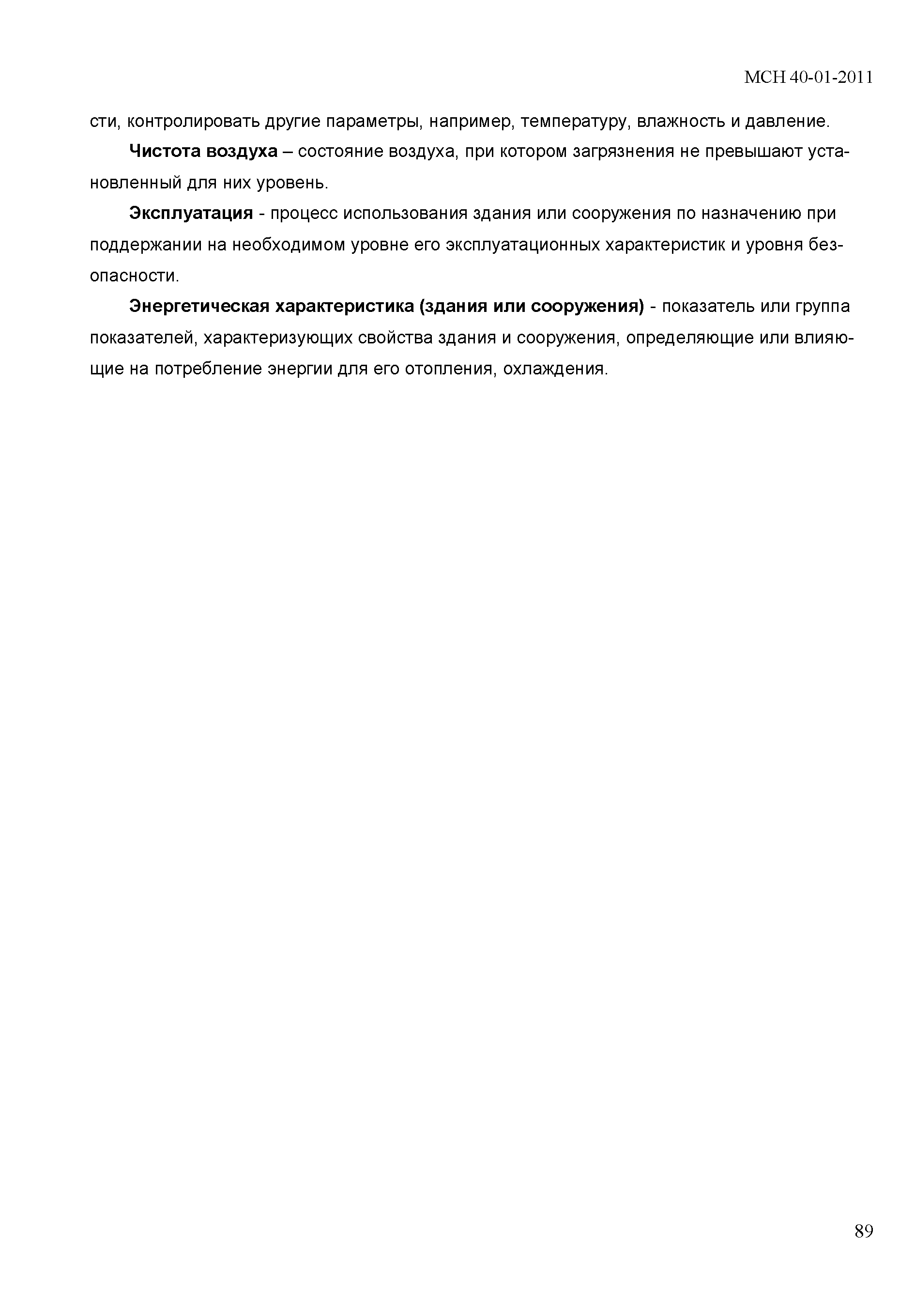 МСН 40-01-2011

сти, контролировать другие параметры, например, температуру, влажность и давление.

Чистота воздуха – состояние воздуха, при котором загрязнения не превышают установленный для них уровень.

Эксплуатация - процесс использования здания или сооружения по назначению при поддержании на необходимом уровне его эксплуатационных характеристик и уровня безопасности.

Энергетическая характеристика (здания или сооружения) - показатель или группа показателей, характеризующих свойства здания и сооружения, определяющие или влияющие на потребление энергии для его отопления, охлаждения.

89